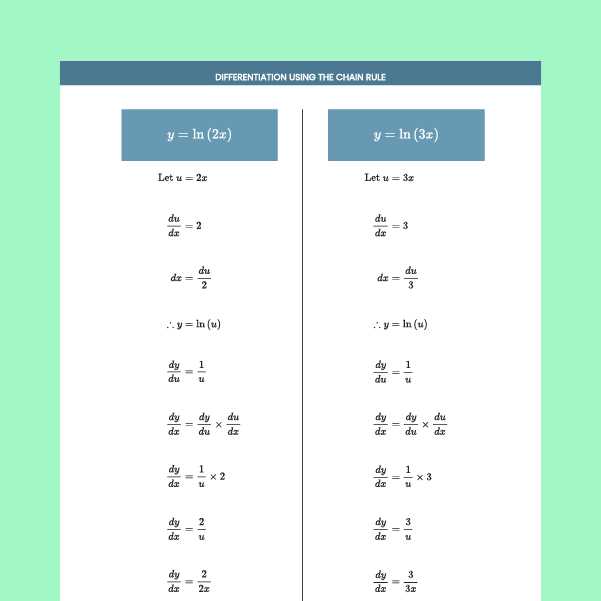 DIFFERENTIATION USING THE CHAIN RULE

$y = \ln(2x)$

Let $u = 2x$

$\frac{du}{dx} = 2$

$dx = \frac{du}{2}$

$\therefore y = \ln(u)$

$\frac{dy}{du} = \frac{1}{u}$

$\frac{dy}{dx} = \frac{dy}{du} \times \frac{du}{dx}$

$\frac{dy}{dx} = \frac{1}{u} \times 2$

$\frac{dy}{dx} = \frac{2}{u}$

$\frac{dy}{dx} = \frac{2}{2x}$

$y = \ln(3x)$

Let $u = 3x$

$\frac{du}{dx} = 3$

$dx = \frac{du}{3}$

$\therefore y = \ln(u)$

$\frac{dy}{du} = \frac{1}{u}$

$\frac{dy}{dx} = \frac{dy}{du} \times \frac{du}{dx}$

$\frac{dy}{dx} = \frac{1}{u} \times 3$

$\frac{dy}{dx} = \frac{3}{u}$

$\frac{dy}{dx} = \frac{3}{3x}$